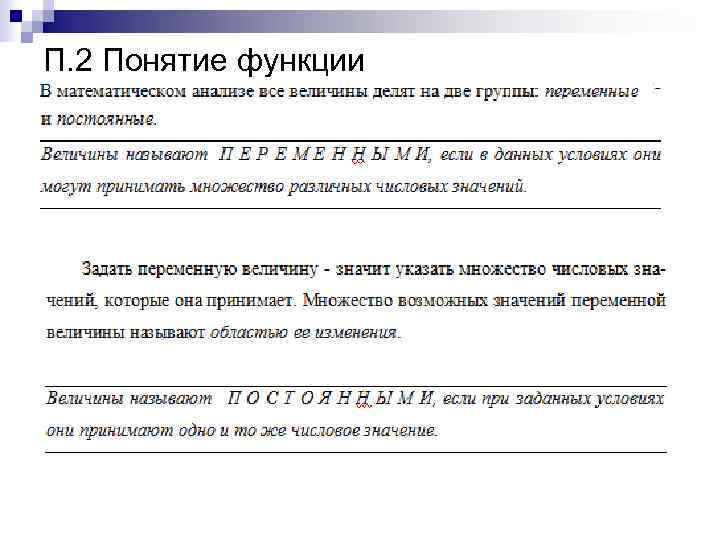 П.2 Понятие функции

В математическом анализе все величины делят на две группы: переменные и постоянные.

Величины называют П Е Р Е М Е Н Н Ы М И, если в данных условиях они могут принимать множество различных числовых значений.

Задать переменную величину - значит указать множество числовых значений, которые она принимает. Множество возможных значений переменной величины называют областью ее изменения.

Величины называют П О С Т О Я Н Н Ы М И, если при заданных условиях они принимают одно и то же числовое значение.